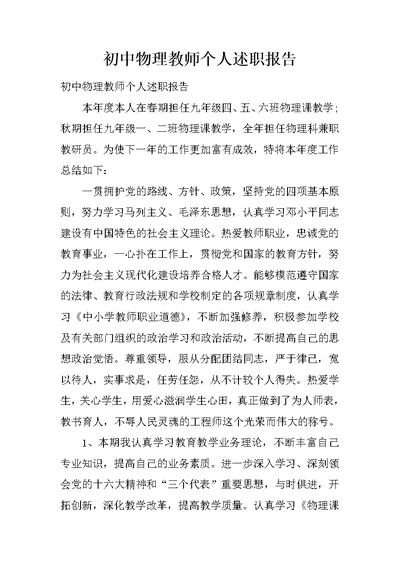 初中物理教师个人述职报告

初中物理教师个人述职报告

本年度本人在春期担任九年级四、五、六班物理课教学；秋期担任九年级一、二班物理课教学，全年担任物理科兼职教研员。为使下一年的工作更加富有成效，特将本年度工作总结如下：

一贯拥护党的路线、方针、政策，坚持党的四项基本原则，努力学习马列主义、毛泽东思想，认真学习邓小平同志建设有中国特色的社会主义理论。热爱教师职业，忠诚党的教育事业，一心扑在工作上，贯彻党和国家的教育方针，努力为社会主义现代化建设培养合格人才。能够模范遵守国家的法律、教育行政法规和学校制定的各项规章制度，认真学习《中小学教师职业道德》，不断加强修养，积极参加学校及有关部门组织的政治学习和政治活动，不断提高自己的思想政治觉悟。尊重领导，服从分配团结同志，严于律己，宽以待人，实事求是，任劳任怨，从不计较个人得失。热爱学生，关心学生，用爱心滋润学生心田，真正做到了为人师表，教书育人，不辱人民灵魂的工程师这个光荣而伟大的称号。

1、本期我认真学习教育教学业务理论，不断丰富自己专业知识，提高自己的业务素质。进一步深入学习、深刻领会党的十六大精神和“三个代表”重要思想，与时俱进，开拓创新，深化教学改革，提高教学质量。认真学习《物理课